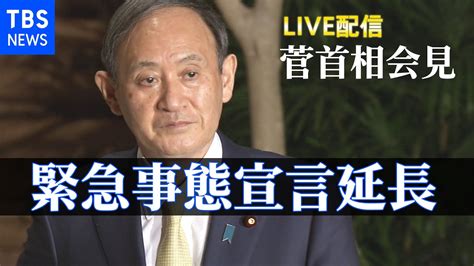 TBS NEWS

LIVE配信
菅首相会見

緊急事態宣言延長